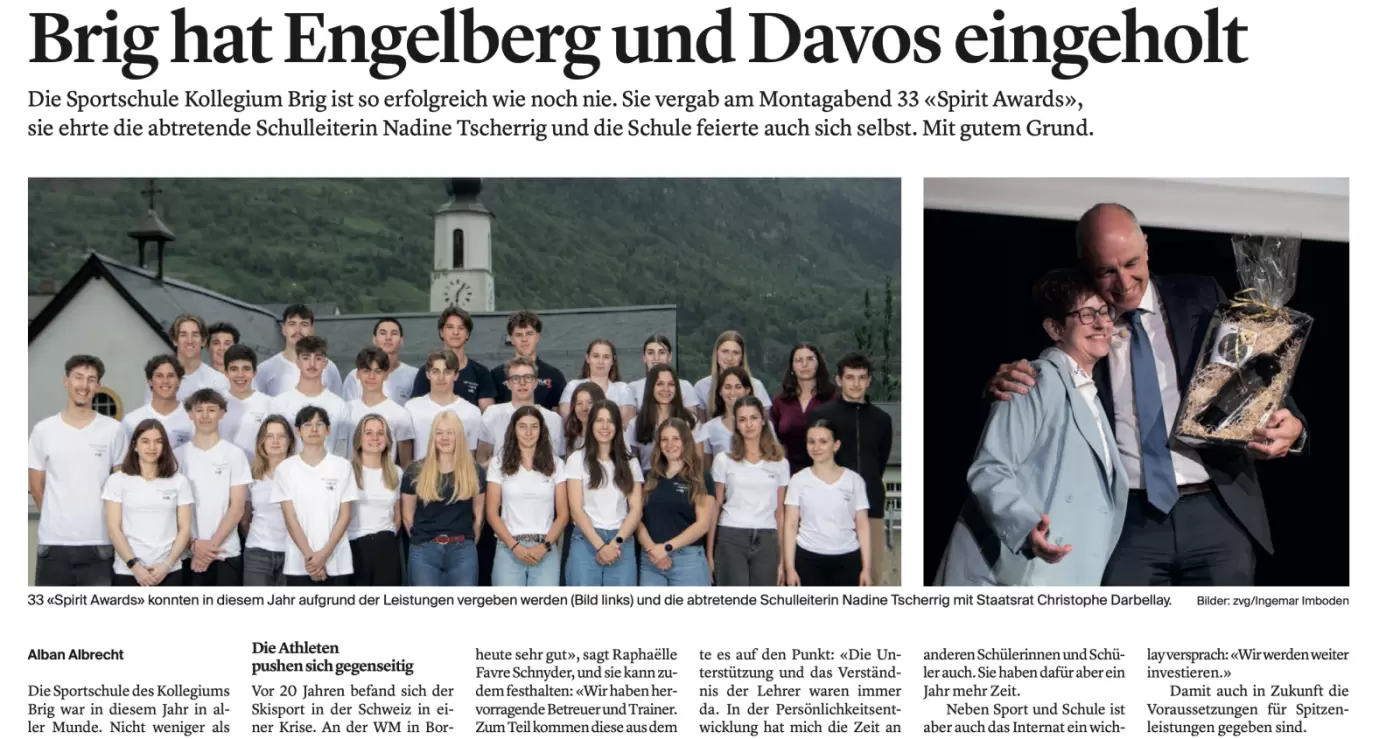 Brig hat Engelberg und Davos eingeholt

Die Sportschule Kollegium Brig ist so erfolgreich wie noch nie. Sie vergab am Montagabend 33 «Spirit Awards», sie ehrte die abtretende Schulleiterin Nadine Tscherrig und die Schule feierte auch sich selbst. Mit gutem Grund.

33 «Spirit Awards» konnten in diesem Jahr aufgrund der Leistungen vergeben werden (Bild links) und die abtretende Schulleiterin Nadine Tscherrig mit Staatsrat Christophe Darbellay.

Bilder: zvg/Ingemar Imboden

Alban Albrecht

Die Sportschule des Kollegiums Brig war in diesem Jahr in aller Munde. Nicht weniger als

Die Athleten pushen sich gegenseitig

Vor 20 Jahren befand sich der Skisport in der Schweiz in einer Krise. An der WM in Bor-

heute sehr gut», sagt Raphaëlle Favre Schnyder, und sie kann zudem festhalten: «Wir haben hervorragende Betreuer und Trainer. Zum Teil kommen diese aus dem

te es auf den Punkt: «Die Unterstützung und das Verständnis der Lehrer waren immer da. In der Persönlichkeitsentwicklung hat mich die Zeit an

anderen Schülerinnen und Schüler auch. Sie haben dafür aber ein Jahr mehr Zeit.

Neben Sport und Schule ist aber auch das Internat ein wich-

lay versprach: «Wir werden weiter investieren.»

Damit auch in Zukunft die Voraussetzungen für Spitzenleistungen gegeben sind.